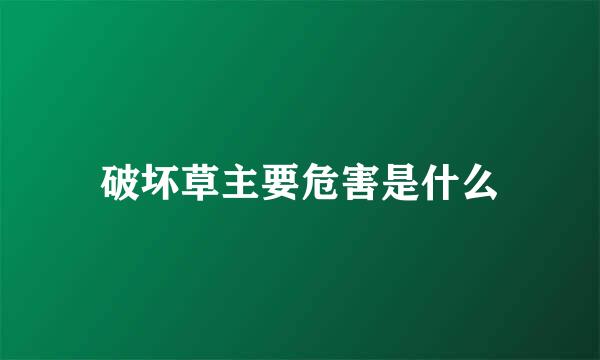 破坏草主要危害是什么